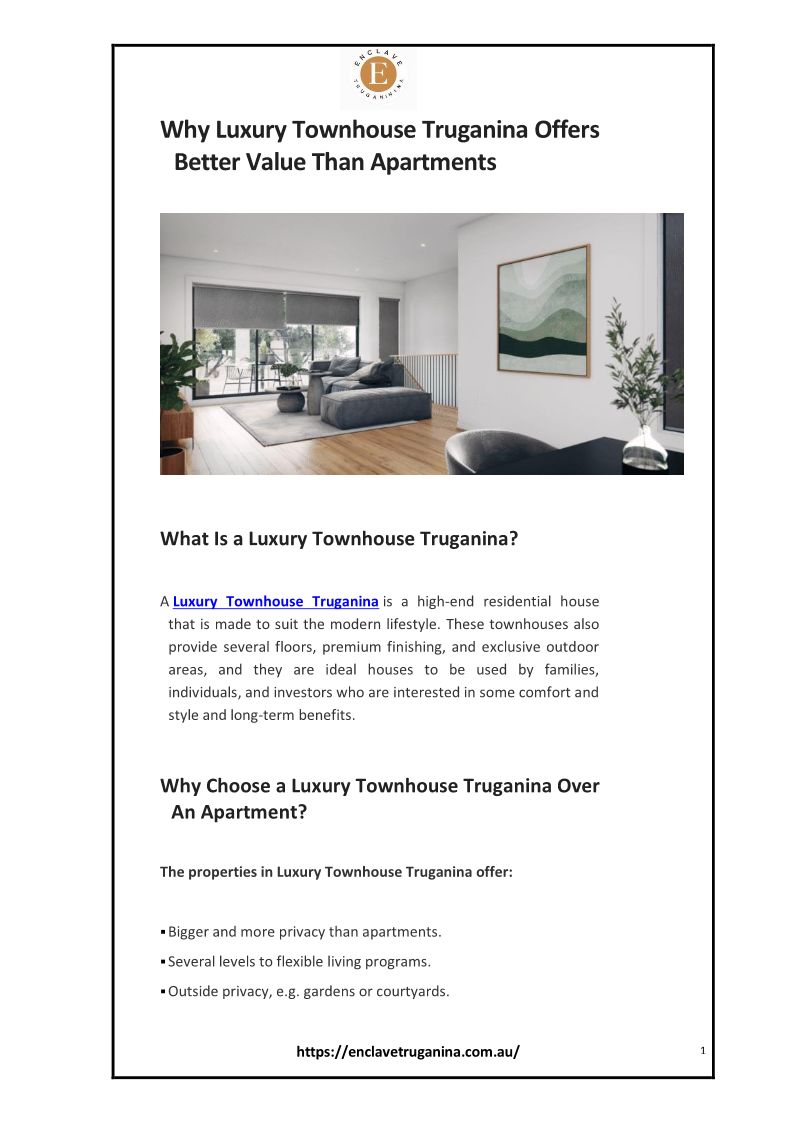 ENCLAVE
E
TRUGANINA

Why Luxury Townhouse Truganina Offers Better Value Than Apartments

What Is a Luxury Townhouse Truganina?

A Luxury Townhouse Truganina is a high-end residential house that is made to suit the modern lifestyle. These townhouses also provide several floors, premium finishing, and exclusive outdoor areas, and they are ideal houses to be used by families, individuals, and investors who are interested in some comfort and style and long-term benefits.

Why Choose a Luxury Townhouse Truganina Over An Apartment?

The properties in Luxury Townhouse Truganina offer:

▪ Bigger and more privacy than apartments.

▪ Several levels to flexible living programs.

▪ Outside privacy, e.g. gardens or courtyards.

https://enclavetruganina.com.au/

1